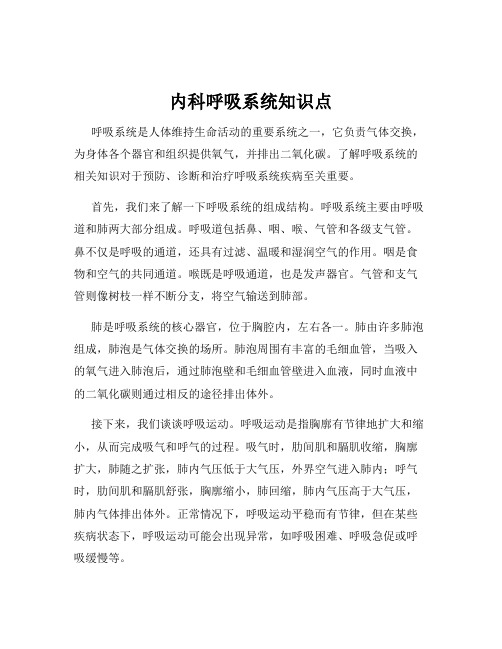 内科呼吸系统知识点

呼吸系统是人体维持生命活动的重要系统之一，它负责气体交换，为身体各个器官和组织提供氧气，并排出二氧化碳。了解呼吸系统的相关知识对于预防、诊断和治疗呼吸系统疾病至关重要。

首先，我们来了解一下呼吸系统的组成结构。呼吸系统主要由呼吸道和肺两大部分组成。呼吸道包括鼻、咽、喉、气管和各级支气管。鼻不仅是呼吸的通道，还具有过滤、温暖和湿润空气的作用。咽是食物和空气的共同通道。喉既是呼吸通道，也是发声器官。气管和支气管则像树枝一样不断分支，将空气输送到肺部。

肺是呼吸系统的核心器官，位于胸腔内，左右各一。肺由许多肺泡组成，肺泡是气体交换的场所。肺泡周围有丰富的毛细血管，当吸入的氧气进入肺泡后，通过肺泡壁和毛细血管壁进入血液，同时血液中的二氧化碳则通过相反的途径排出体外。

接下来，我们谈谈呼吸运动。呼吸运动是指胸廓有节律地扩大和缩小，从而完成吸气和呼气的过程。吸气时，肋间肌和膈肌收缩，胸廓扩大，肺随之扩张，肺内气压低于大气压，外界空气进入肺内；呼气时，肋间肌和膈肌舒张，胸廓缩小，肺回缩，肺内气压高于大气压，肺内气体排出体外。正常情况下，呼吸运动平稳而有节律，但在某些疾病状态下，呼吸运动可能会出现异常，如呼吸困难、呼吸急促或呼吸缓慢等。